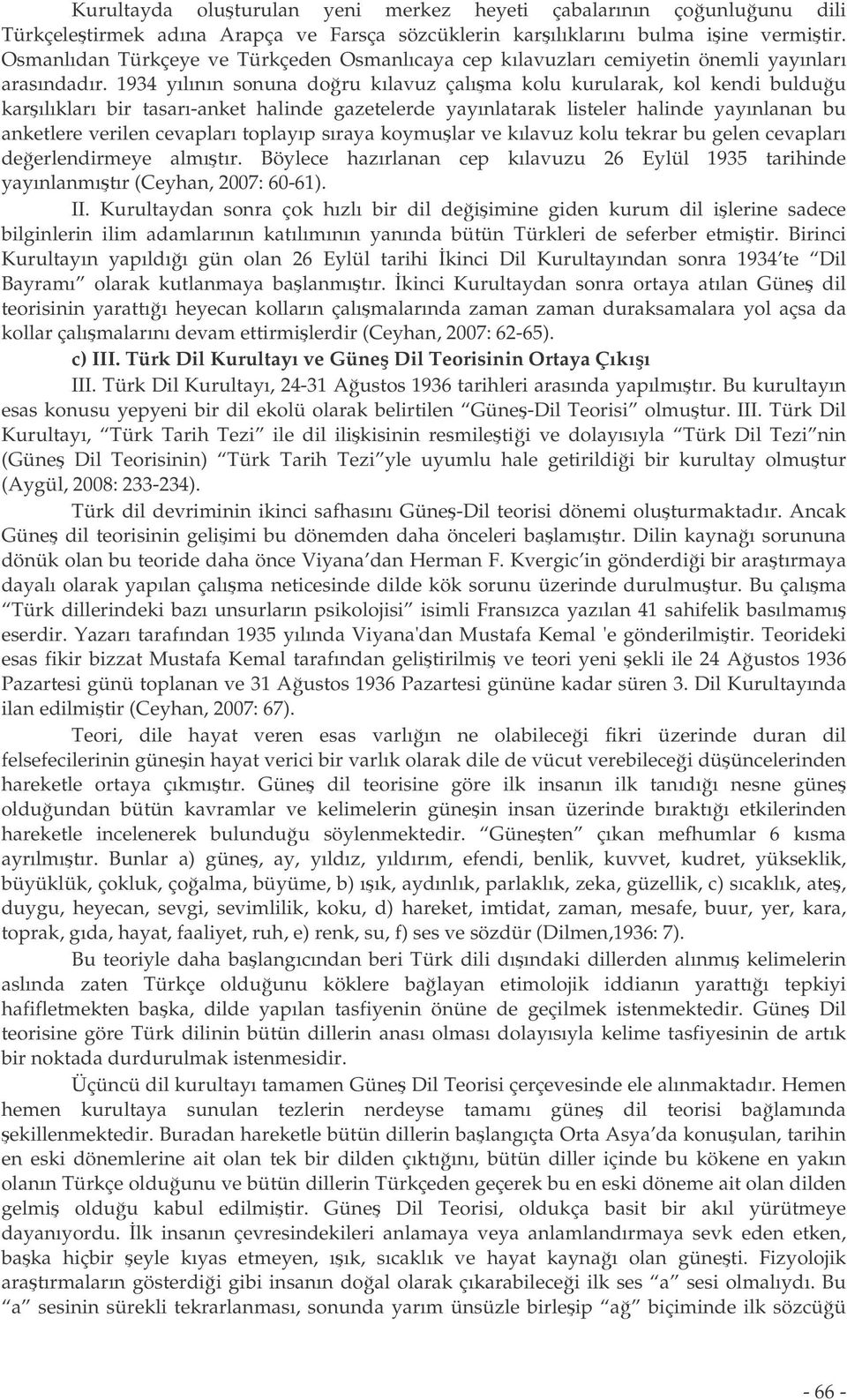 Kurultayda oluşturulan yeni merkez heyeti çabalarının çoğunluğunu dili Türkçeleştirmek adına Arapça ve Farsça sözcüklerin karşılıklarını bulma işine vermiştir. Osmanlıdan Türkçeye ve Türkçeden Osmanlıcaya cep kılavuzları cemiyetin önemli yayınları arasındadır. 1934 yılının sonuna doğru kılavuz çalışma kolu kurularak, kol kendi bulduğu karşılıkları bir tasarı-anket halinde gazetelerde yayınlatarak listeler halinde yayınlanan bu anketlere verilen cevapları toplayıp sıraya koymuşlar ve kılavuz kolu tekrar bu gelen cevapları değerlendirmeye almıştır. Böylece hazırlanan cep kılavuzu 26 Eylül 1935 tarihinde yayınlanmıştır (Ceyhan, 2007: 60-61).

II. Kurultaydan sonra çok hızlı bir dil değişimine giden kurum dil işlerine sadece bilginlerin ilim adamlarının katılımının yanında bütün Türkleri de seferber etmiştir. Birinci Kurultayın yapıldığı gün olan 26 Eylül tarihi İkinci Dil Kurultayından sonra 1934'te "Dil Bayramı" olarak kutlanmaya başlanmıştır. İkinci Kurultaydan sonra ortaya atılan Güneş dil teorisinin yarattığı heyecan kolların çalışmalarında zaman zaman duraksamalara yol açsa da kollar çalışmalarını devam ettirmişlerdir (Ceyhan, 2007: 62-65).

c) III. Türk Dil Kurultayı ve Güneş Dil Teorisinin Ortaya Çıkışı

III. Türk Dil Kurultayı, 24-31 Ağustos 1936 tarihleri arasında yapılmıştır. Bu kurultayın esas konusu yepyeni bir dil ekolü olarak belirtilen "Güneş-Dil Teorisi" olmuştur. III. Türk Dil Kurultayı, "Türk Tarih Tezi" ile dil ilişkisinin resmileştiği ve dolayısıyla "Türk Dil Tezi"nin (Güneş Dil Teorisinin) "Türk Tarih Tezi"yle uyumlu hale getirildiği bir kurultay olmuştur (Aygül, 2008: 233-234).

Türk dil devriminin ikinci safhasını Güneş-Dil teorisi dönemi oluşturmaktadır. Ancak Güneş dil teorisinin gelişimi bu dönemden daha önceleri başlamıştır. Dilin kaynağı sorununa dönük olan bu teoride daha önce Viyana'dan Herman F. Kvergic'in gönderdiği bir araştırmaya dayalı olarak yapılan çalışma neticesinde dilde kök sorunu üzerinde durulmuştur. Bu çalışma "Türk dillerindeki bazı unsurların psikolojisi" isimli Fransızca yazılan 41 sahifelik basılmamış eserdir. Yazarı tarafından 1935 yılında Viyana'dan Mustafa Kemal 'e gönderilmiştir. Teorideki esas fikir bizzat Mustafa Kemal tarafından geliştirilmiş ve teori yeni şekli ile 24 Ağustos 1936 Pazartesi günü toplanan ve 31 Ağustos 1936 Pazartesi gününe kadar süren 3. Dil Kurultayında ilan edilmiştir (Ceyhan, 2007: 67).

Teori, dile hayat veren esas varlığın ne olabileceği fikri üzerinde duran dil felsefecilerinin güneşin hayat verici bir varlık olarak dile de vücut verebileceği düşüncelerinden hareketle ortaya çıkmıştır. Güneş dil teorisine göre ilk insanın ilk tanıdığı nesne güneş olduğundan bütün kavramlar ve kelimelerin güneşin insan üzerinde bıraktığı etkilerinden hareketle incelenerek bulunduğu söylenmektedir. "Güneşten" çıkan mefhumlar 6 kısma ayrılmıştır. Bunlar a) güneş, ay, yıldız, yıldırım, efendi, benlik, kuvvet, kudret, yükseklik, büyüklük, çokluk, çoğalma, büyüme, b) ışık, aydınlık, parlaklık, zeka, güzellik, c) sıcaklık, ateş, duygu, heyecan, sevgi, sevimlilik, koku, d) hareket, imtidat, zaman, mesafe, buur, yer, kara, toprak, gıda, hayat, faaliyet, ruh, e) renk, su, f) ses ve sözdür (Dilmen,1936: 7).

Bu teoriyle daha başlangıcından beri Türk dili dışındaki dillerden alınmış kelimelerin aslında zaten Türkçe olduğunu köklere bağlayan etimolojik iddianın yarattığı tepkiyi hafifletmekten başka, dilde yapılan tasfiyenin önüne de geçilmek istenmektedir. Güneş Dil teorisine göre Türk dilinin bütün dillerin anası olması dolayısıyla kelime tasfiyesinin de artık bir noktada durdurulmak istenmesidir.

Üçüncü dil kurultayı tamamen Güneş Dil Teorisi çerçevesinde ele alınmaktadır. Hemen hemen kurultaya sunulan tezlerin nerdeyse tamamı güneş dil teorisi bağlamında şekillenmektedir. Buradan hareketle bütün dillerin başlangıçta Orta Asya'da konuşulan, tarihin en eski dönemlerine ait olan tek bir dilden çıktığını, bütün diller içinde bu kökene en yakın olanın Türkçe olduğunu ve bütün dillerin Türkçeden geçerek bu en eski döneme ait olan dilden gelmiş olduğu kabul edilmiştir. Güneş Dil Teorisi, oldukça basit bir akıl yürütmeye dayanıyordu. İlk insanın çevresindekileri anlamaya veya anlamlandırmaya sevk eden etken, başka hiçbir şeyle kıyas etmeyen, ışık, sıcaklık ve hayat kaynağı olan güneşti. Fizyolojik araştırmaların gösterdiği gibi insanın doğal olarak çıkarabileceği ilk ses "a" sesi olmalıydı. Bu "a" sesinin sürekli tekrarlanması, sonunda yarım ünsüzle birleşip "ağ" biçiminde ilk sözcüğü

- 66 -